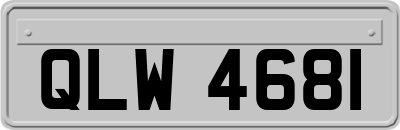 QLW 4681